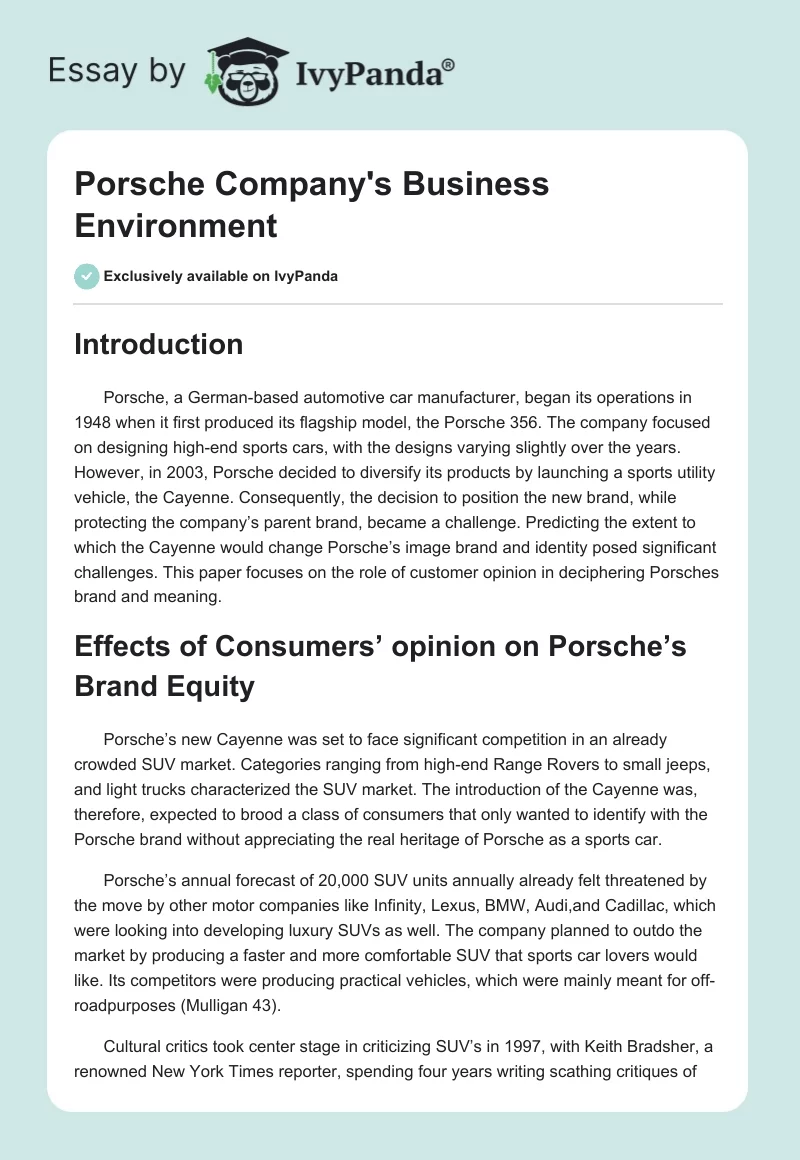 Essay by IvyPanda®

Porsche Company's Business Environment

Exclusively available on IvyPanda

Introduction

Porsche, a German-based automotive car manufacturer, began its operations in 1948 when it first produced its flagship model, the Porsche 356. The company focused on designing high-end sports cars, with the designs varying slightly over the years. However, in 2003, Porsche decided to diversify its products by launching a sports utility vehicle, the Cayenne. Consequently, the decision to position the new brand, while protecting the company's parent brand, became a challenge. Predicting the extent to which the Cayenne would change Porsche's image brand and identity posed significant challenges. This paper focuses on the role of customer opinion in deciphering Porsches brand and meaning.

Effects of Consumers' opinion on Porsche's Brand Equity

Porsche's new Cayenne was set to face significant competition in an already crowded SUV market. Categories ranging from high-end Range Rovers to small jeeps, and light trucks characterized the SUV market. The introduction of the Cayenne was, therefore, expected to brood a class of consumers that only wanted to identify with the Porsche brand without appreciating the real heritage of Porsche as a sports car.

Porsche's annual forecast of 20,000 SUV units annually already felt threatened by the move by other motor companies like Infinity, Lexus, BMW, Audi,and Cadillac, which were looking into developing luxury SUVs as well. The company planned to outdo the market by producing a faster and more comfortable SUV that sports car lovers would like. Its competitors were producing practical vehicles, which were mainly meant for off-roadpurposes (Mulligan 43).

Cultural critics took center stage in criticizing SUV's in 1997, with Keith Bradsher, a renowned New York Times reporter, spending four years writing scathing critiques of